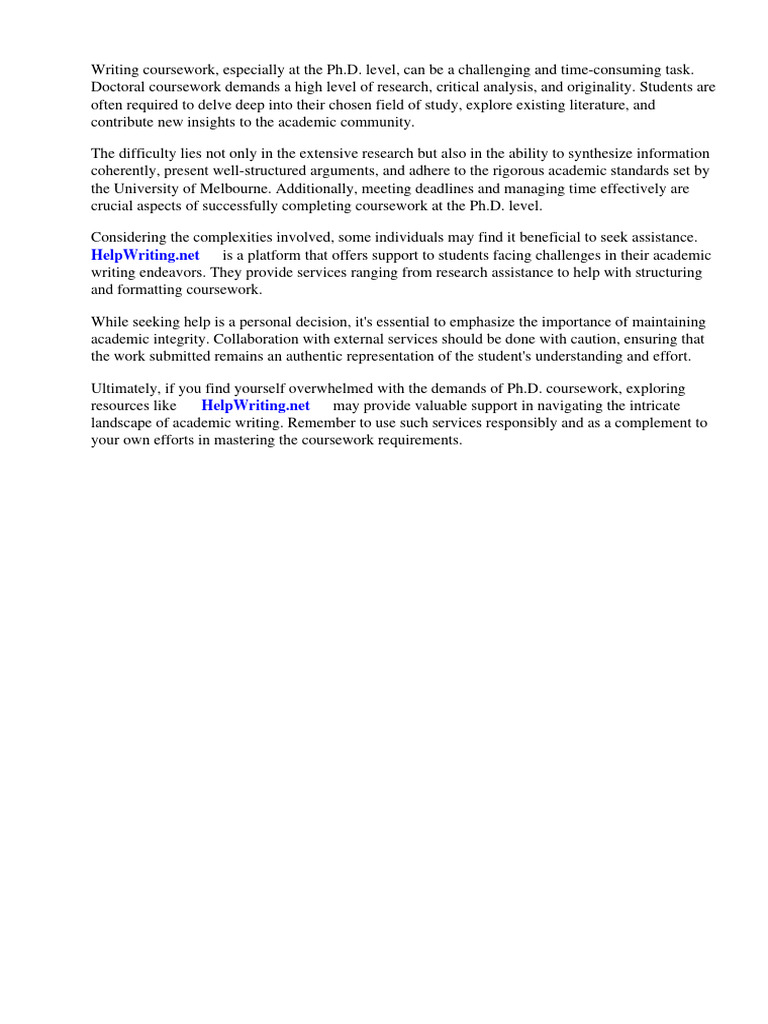 Writing coursework, especially at the Ph.D. level, can be a challenging and time-consuming task. Doctoral coursework demands a high level of research, critical analysis, and originality. Students are often required to delve deep into their chosen field of study, explore existing literature, and contribute new insights to the academic community.

The difficulty lies not only in the extensive research but also in the ability to synthesize information coherently, present well-structured arguments, and adhere to the rigorous academic standards set by the University of Melbourne. Additionally, meeting deadlines and managing time effectively are crucial aspects of successfully completing coursework at the Ph.D. level.

Considering the complexities involved, some individuals may find it beneficial to seek assistance. HelpWriting.net is a platform that offers support to students facing challenges in their academic writing endeavors. They provide services ranging from research assistance to help with structuring and formatting coursework.

While seeking help is a personal decision, it's essential to emphasize the importance of maintaining academic integrity. Collaboration with external services should be done with caution, ensuring that the work submitted remains an authentic representation of the student's understanding and effort.

Ultimately, if you find yourself overwhelmed with the demands of Ph.D. coursework, exploring resources like HelpWriting.net may provide valuable support in navigating the intricate landscape of academic writing. Remember to use such services responsibly and as a complement to your own efforts in mastering the coursework requirements.